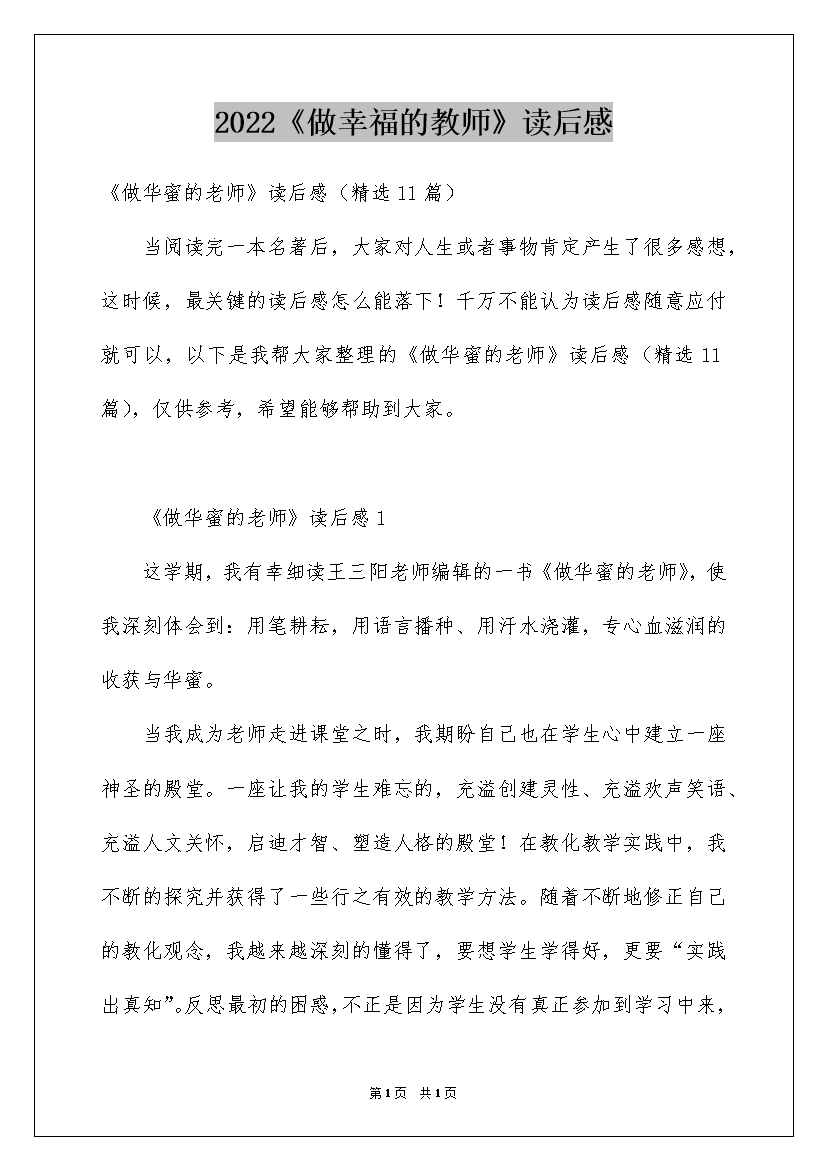 2022《做幸福的教师》读后感

《做华蜜的老师》读后感（精选11篇）

当阅读完一本名著后，大家对人生或者事物肯定产生了很多感想，这时候，最关键的读后感怎么能落下！千万不能认为读后感随意应付就可以，以下是我帮大家整理的《做华蜜的老师》读后感（精选11篇），仅供参考，希望能够帮助到大家。

《做华蜜的老师》读后感1

这学期，我有幸细读王三阳老师编辑的一书《做华蜜的老师》，使我深刻体会到：用笔耕耘，用语言播种、用汗水浇灌，专心血滋润的收获与华蜜。

当我成为老师走进课堂之时，我期盼自己也在学生心中建立一座神圣的殿堂。一座让我的学生难忘的，充溢创建灵性、充溢欢声笑语、充溢人文关怀，启迪才智、塑造人格的殿堂！在教化教学实践中，我不断的探究并获得了一些行之有效的教学方法。随着不断地修正自己的教化观念，我越来越深刻的懂得了，要想学生学得好，更要“实践出真知”。反思最初的困惑，不正是因为学生没有真正参加到学习中来，

第1页 共1页